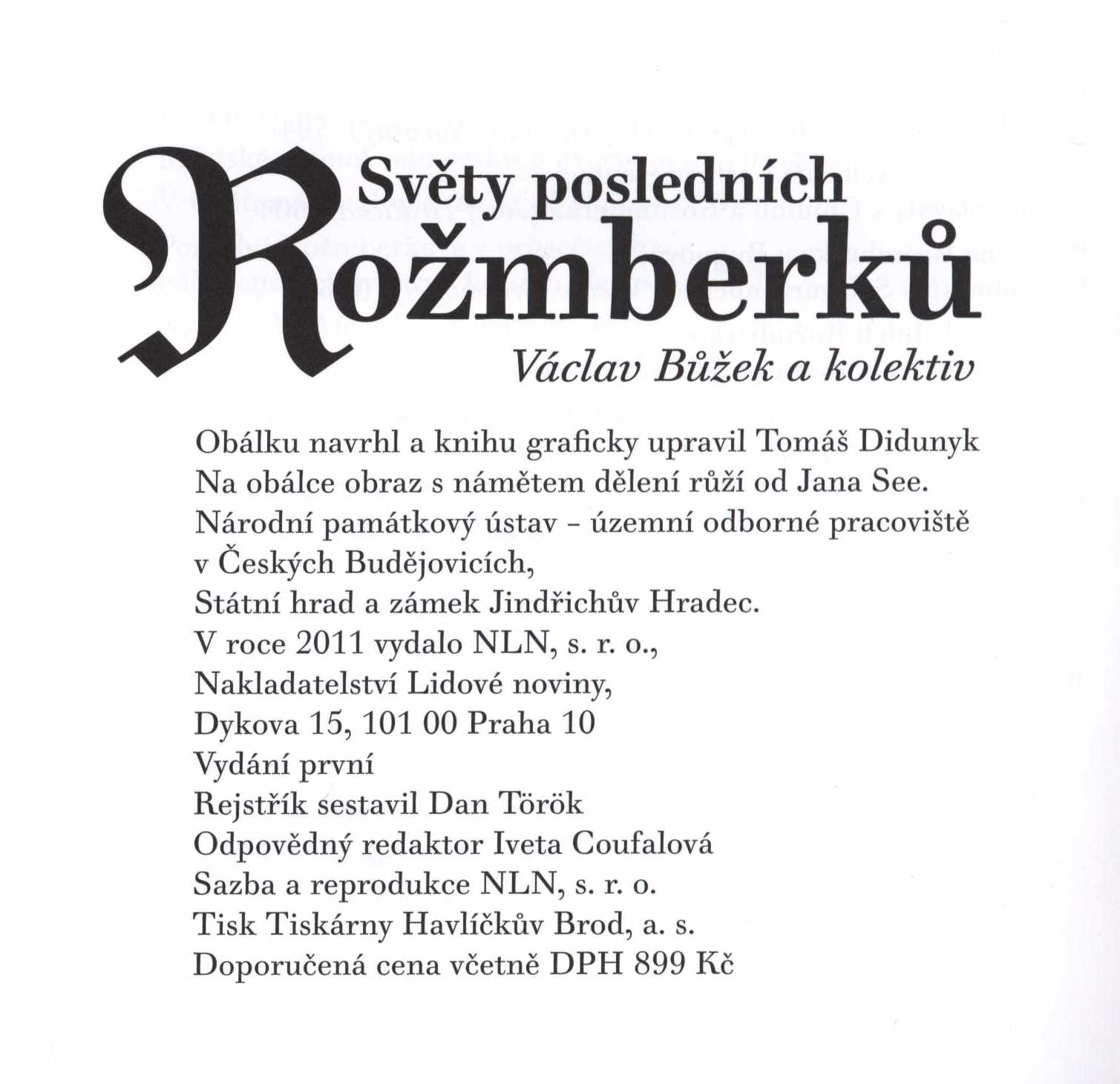 Světy posledních Rožmberků

Václav Bůžek a kolektiv

Obálku navrhl a knihu graficky upravil Tomáš Didunyk
Na obálce obraz s námětem dělení růží od Jana See.
Národní památkový ústav - územní odborné pracoviště v Českých Budějovicích,
Státní hrad a zámek Jindřichův Hradec.
V roce 2011 vydalo NLN, s. r. o.,
Nakladatelství Lidové noviny,
Dykova 15, 101 00 Praha 10
Vydání první
Rejstřík sestavil Dan Török
Odpovědný redaktor Iveta Coufalová
Sazba a reprodukce NLN, s. r. o.
Tisk Tiskárny Havlíčkův Brod, a. s.
Doporučená cena včetně DPH 899 Kč